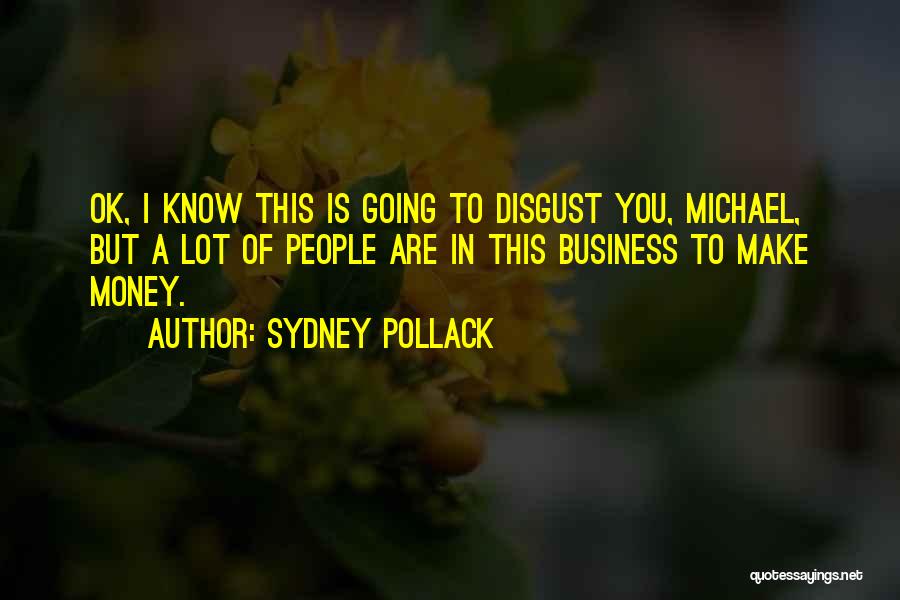 OK, I KNOW THIS IS GOING TO DISGUST YOU, MICHAEL, BUT A LOT OF PEOPLE ARE IN THIS BUSINESS TO MAKE MONEY.

AUTHOR: SYDNEY POLLACK

quotessayings.net